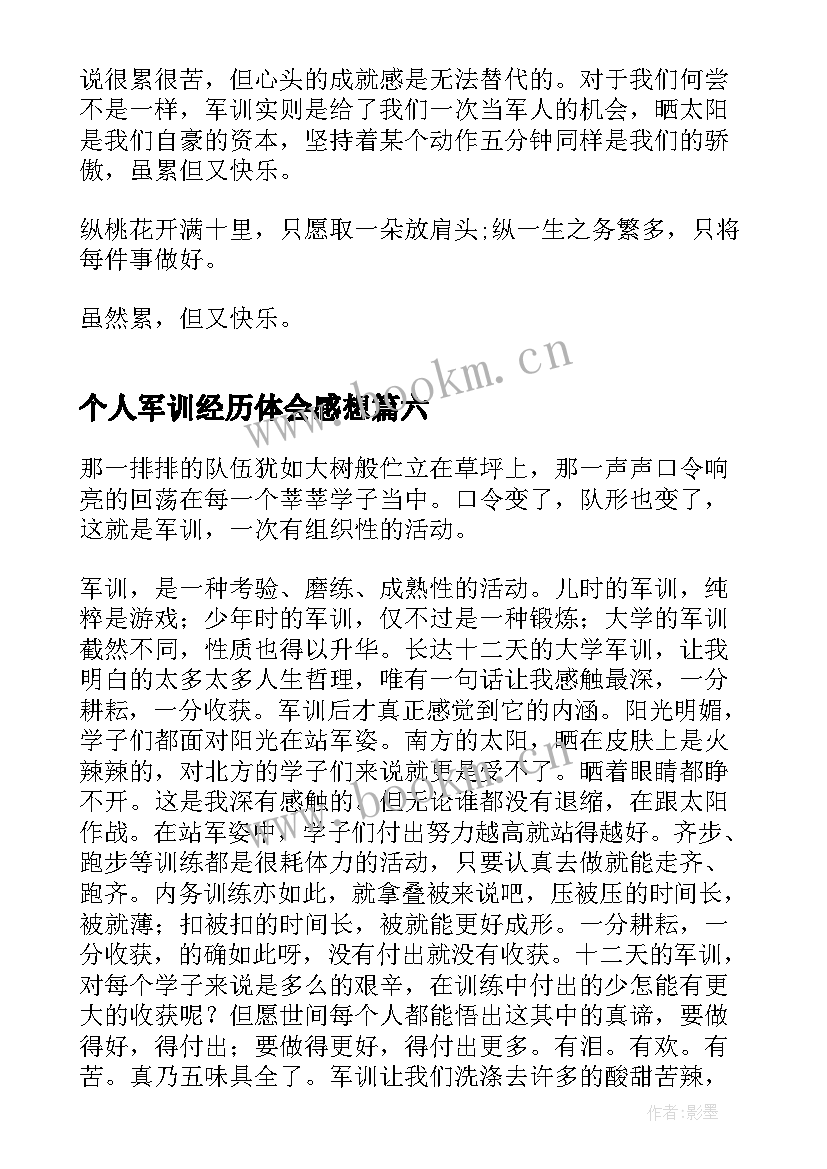 说很累很苦，但心头的成就感是无法替代的。对于我们何尝不是一样，军训实则是给了我们一次当军人的机会，晒太阳是我们自豪的资本，坚持着某个动作五分钟同样是我们的骄傲，虽累但又快乐。

纵桃花开满十里，只愿取一朵放肩头;纵一生之务繁多，只将每件事做好。

虽然累，但又快乐。

www.bookm.cn

个人军训经历体会感想篇六

那一排排的队伍犹如大树般伫立在草坪上，那一声声口令响亮的回荡在每一个莘莘学子当中。口令变了，队形也变了，这就是军训，一次有组织性的活动。

军训，是一种考验、磨练、成熟性的活动。儿时的军训，纯粹是游戏；少年时的军训，仅不过是一种锻炼；大学的军训截然不同，性质也得以升华。长达十二天的大学军训，让我明白的太多太多人生哲理，唯有一句话让我感触最深，一分耕耘，一分收获。军训后才真正感觉到它的内涵。阳光明媚，学子们都面对阳光在站军姿。南方的太阳，晒在皮肤上是火辣辣的，对北方的学子们来说就更是受不了。晒着眼睛都睁不开。这是我深有感触的。但无论谁都没有退缩，在跟太阳作战。在站军姿中，学子们付出努力越高就站得越好。齐步、跑步等训练都是很耗体力的活动，只要认真去做就能走齐、跑齐。内务训练亦如此，就拿叠被来说吧，压被压的时间长，被就薄；扣被扣的时间长，被就能更好成形。一分耕耘，一分收获，的确如此呀，没有付出就没有收获。十二天的军训，对每个学子来说是多么的艰辛，在训练中付出的少怎能有更大的收获呢？但愿世间每个人都能悟出这其中的真谛，要做得好，得付出；要做得更好，得付出更多。有泪。有欢。有苦。真乃五味具全了。军训让我们洗涤去许多的酸甜苦辣，

作者:影墨